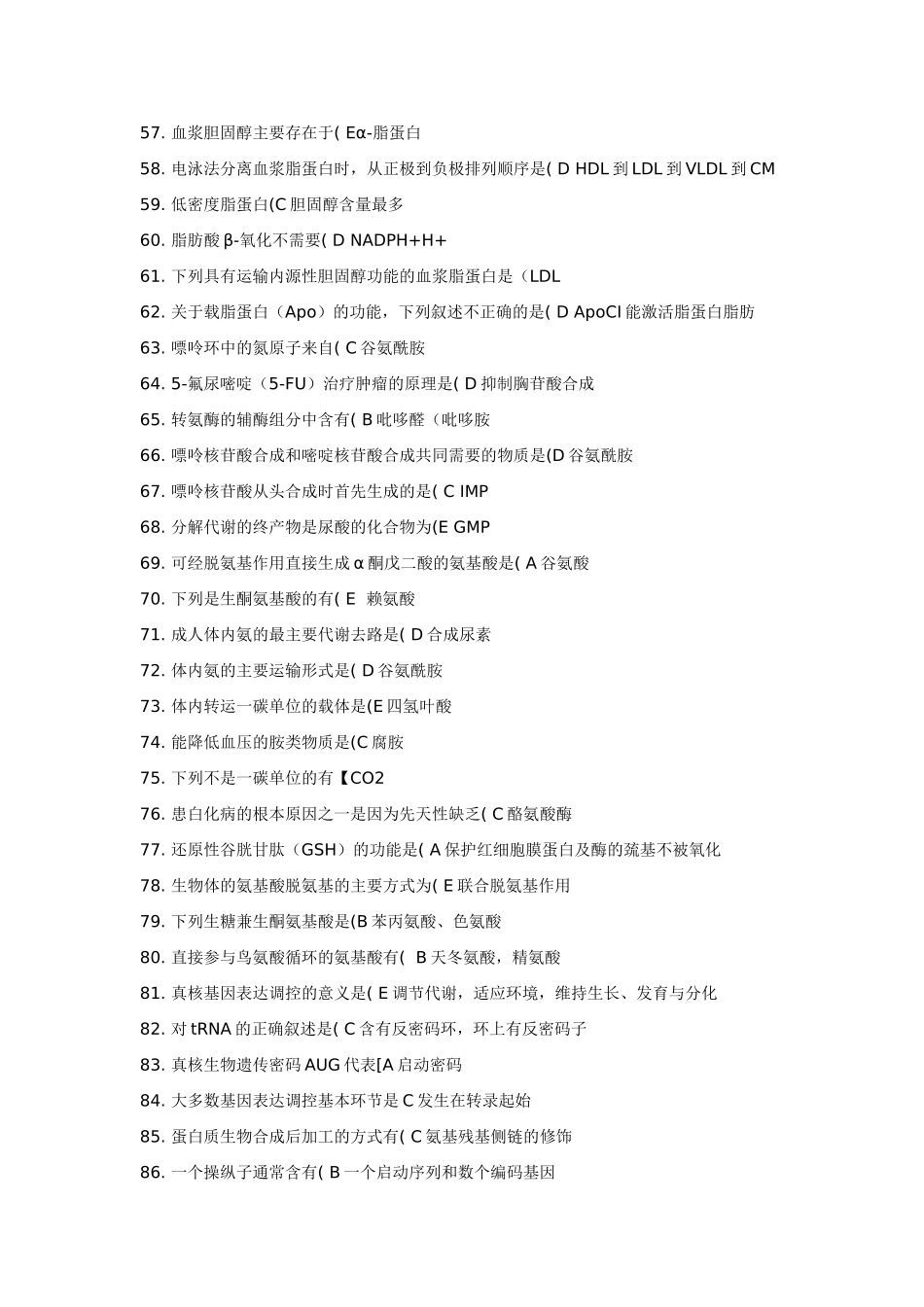 57. 血浆胆固醇主要存在于( Eα-脂蛋白

58. 电泳法分离血浆脂蛋白时，从正极到负极排列顺序是( D HDL 到 LDL 到 VLDL 到 CM

59. 低密度脂蛋白(C 胆固醇含量最多

60. 脂肪酸 β-氧化不需要( D NADPH+H+

61. 下列具有运输内源性胆固醇功能的血浆脂蛋白是（LDL

62. 关于载脂蛋白（Apo）的功能，下列叙述不正确的是( D ApoCI 能激活脂蛋白脂肪

63. 嘌呤环中的氮原子来自( C 谷氨酰胺

64. 5-氟尿嘧啶（5-FU）治疗肿瘤的原理是( D 抑制胸苷酸合成

65. 转氨酶的辅酶组分中含有( B 吡哆醛（吡哆胺

66. 嘌呤核苷酸合成和嘧啶核苷酸合成共同需要的物质是(D 谷氨酰胺

67. 嘌呤核苷酸从头合成时首先生成的是( C IMP

68. 分解代谢的终产物是尿酸的化合物为(E GMP

69. 可经脱氨基作用直接生成 α 酮戊二酸的氨基酸是( A 谷氨酸

70. 下列是生酮氨基酸的有( E 赖氨酸

71. 成人体内氨的最主要代谢去路是( D 合成尿素

72. 体内氨的主要运输形式是( D 谷氨酰胺

73. 体内转运一碳单位的载体是(E 四氢叶酸

74. 能降低血压的胺类物质是(C 腐胺

75. 下列不是一碳单位的有【CO2

76. 患白化病的根本原因之一是因为先天性缺乏( C 酪氨酸酶

77. 还原性谷胱甘肽（GSH）的功能是( A 保护红细胞膜蛋白及酶的巯基不被氧化

78. 生物体的氨基酸脱氨基的主要方式为( E 联合脱氨基作用

79. 下列生糖兼生酮氨基酸是(B 苯丙氨酸、色氨酸

80. 直接参与鸟氨酸循环的氨基酸有( B 天冬氨酸，精氨酸

81. 真核基因表达调控的意义是( E 调节代谢，适应环境，维持生长、发育与分化

82. 对 tRNA 的正确叙述是( C 含有反密码环，环上有反密码子

83. 真核生物遗传密码 AUG 代表[A 启动密码

84. 大多数基因表达调控基本环节是 C 发生在转录起始

85. 蛋白质生物合成后加工的方式有( C 氨基残基侧链的修饰

86. 一个操纵子通常含有( B 一个启动序列和数个编码基因